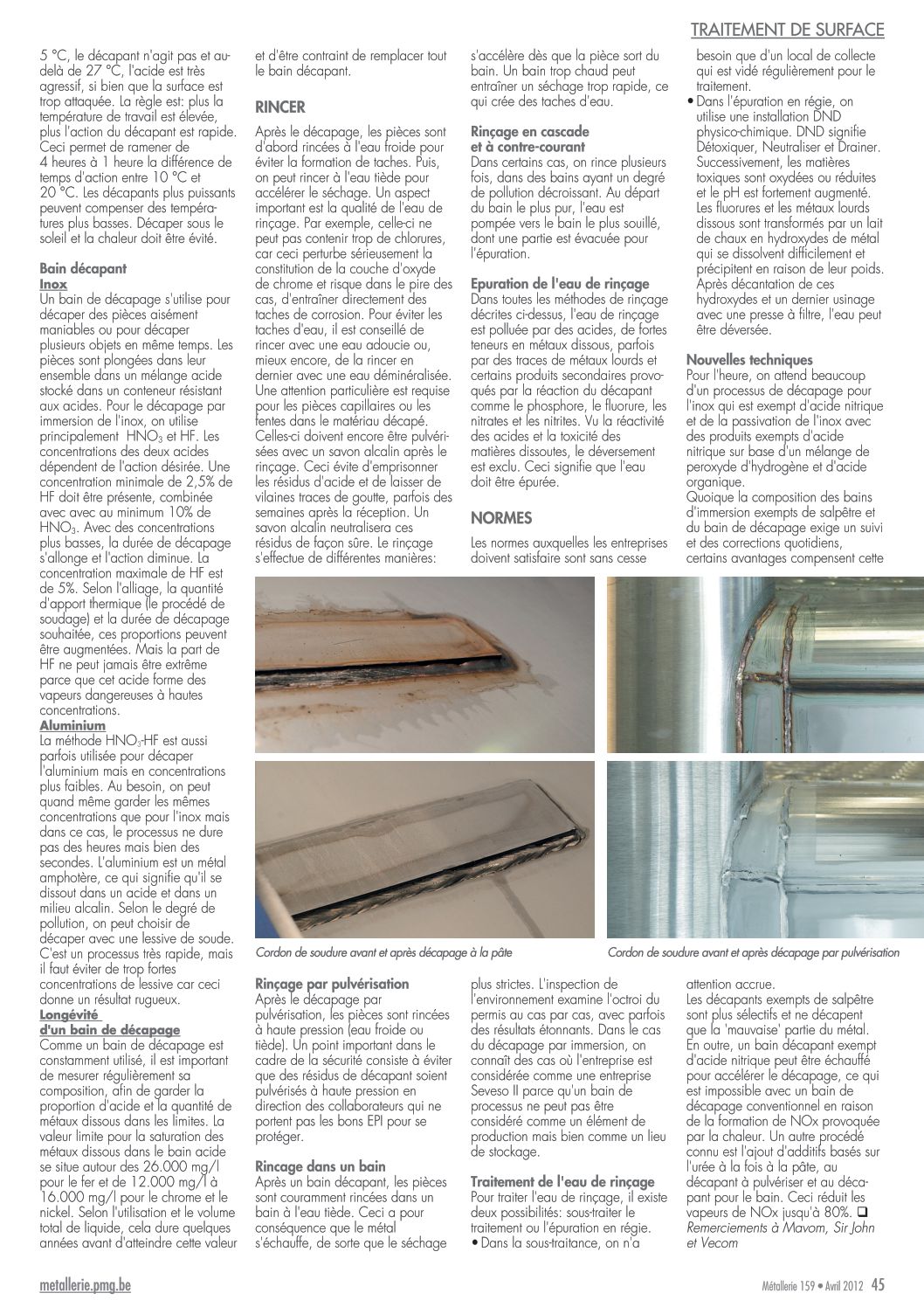 TRAITEMENT DE SURFACE

5 °C, le décapant n'agit pas et au-delà de 27 °C, l'acide est très agressif, si bien que la surface est trop attaquée. La règle est: plus la température de travail est élevée, plus l'action du décapant est rapide. Ceci permet de ramener de 4 heures à 1 heure la différence de temps d'action entre 10 °C et 20 °C. Les décapants plus puissants peuvent compenser des températures plus basses. Décaper sous le soleil et la chaleur doit être évité.

Bain décapant
Inox
Un bain de décapage s'utilise pour décaper des pièces aisément maniables ou pour décaper plusieurs objets en même temps. Les pièces sont plongées dans leur ensemble dans un mélange acide stocké dans un conteneur résistant aux acides. Pour le décapage par immersion de l'inox, on utilise principalement $HNO_3$ et HF. Les concentrations des deux acides dépendent de l'action désirée. Une concentration minimale de 2,5% de HF doit être présente, combinée avec avec au minimum 10% de $HNO_3$. Avec des concentrations plus basses, la durée de décapage s'allonge et l'action diminue. La concentration maximale de HF est de 5%. Selon l'alliage, la quantité d'apport thermique (le procédé de soudage) et la durée de décapage souhaitée, ces proportions peuvent être augmentées. Mais la part de HF ne peut jamais être extrême parce que cet acide forme des vapeurs dangereuses à hautes concentrations.
Aluminium
La méthode $HNO_3$-HF est aussi parfois utilisée pour décaper l'aluminium mais en concentrations plus faibles. Au besoin, on peut quand même garder les mêmes concentrations que pour l'inox mais dans ce cas, le processus ne dure pas des heures mais bien des secondes. L'aluminium est un métal amphotère, ce qui signifie qu'il se dissout dans un acide et dans un milieu alcalin. Selon le degré de pollution, on peut choisir de décaper avec une lessive de soude. C'est un processus très rapide, mais il faut éviter de trop fortes concentrations de lessive car ceci donne un résultat rugueux.
Longévité d'un bain de décapage
Comme un bain de décapage est constamment utilisé, il est important de mesurer régulièrement sa composition, afin de garder la proportion d'acide et la quantité de métaux dissous dans les limites. La valeur limite pour la saturation des métaux dissous dans le bain acide se situe autour des 26.000 mg/l pour le fer et de 12.000 mg/l à 16.000 mg/l pour le chrome et le nickel. Selon l'utilisation et le volume total de liquide, cela dure quelques années avant d'atteindre cette valeur et d'être contraint de remplacer tout le bain décapant.

RINCER
Après le décapage, les pièces sont d'abord rincées à l'eau froide pour éviter la formation de taches. Puis, on peut rincer à l'eau tiède pour accélérer le séchage. Un aspect important est la qualité de l'eau de rinçage. Par exemple, celle-ci ne peut pas contenir trop de chlorures, car ceci perturbe sérieusement la constitution de la couche d'oxyde de chrome et risque dans le pire des cas, d'entraîner directement des taches de corrosion. Pour éviter les taches d'eau, il est conseillé de rincer avec une eau adoucie ou, mieux encore, de la rincer en dernier avec une eau déminéralisée. Une attention particulière est requise pour les pièces capillaires ou les fentes dans le matériau décapé. Celles-ci doivent encore être pulvérisées avec un savon alcalin après le rinçage. Ceci évite d'emprisonner les résidus d'acide et de laisser de vilaines traces de goutte, parfois des semaines après la réception. Un savon alcalin neutralisera ces résidus de façon sûre. Le rinçage s'effectue de différentes manières:

Rinçage par pulvérisation
Après le décapage par pulvérisation, les pièces sont rincées à haute pression (eau froide ou tiède). Un point important dans le cadre de la sécurité consiste à éviter que des résidus de décapant soient pulvérisés à haute pression en direction des collaborateurs qui ne portent pas les bons EPI pour se protéger.

Rincage dans un bain
Après un bain décapant, les pièces sont couramment rincées dans un bain à l'eau tiède. Ceci a pour conséquence que le métal s'échauffe, de sorte que le séchage s'accélère dès que la pièce sort du bain. Un bain trop chaud peut entraîner un séchage trop rapide, ce qui crée des taches d'eau.

Rinçage en cascade et à contre-courant
Dans certains cas, on rince plusieurs fois, dans des bains ayant un degré de pollution décroissant. Au départ du bain le plus pur, l'eau est pompée vers le bain le plus souillé, dont une partie est évacuée pour l'épuration.

Epuration de l'eau de rinçage
Dans toutes les méthodes de rinçage décrites ci-dessus, l'eau de rinçage est polluée par des acides, de fortes teneurs en métaux dissous, parfois par des traces de métaux lourds et certains produits secondaires provoqués par la réaction du décapant comme le phosphore, le fluorure, les nitrates et les nitrites. Vu la réactivité des acides et la toxicité des matières dissoutes, le déversement est exclu. Ceci signifie que l'eau doit être épurée.

NORMES
Les normes auxquelles les entreprises doivent satisfaire sont sans cesse plus strictes. L'inspection de l'environnement examine l'octroi du permis au cas par cas, avec parfois des résultats étonnants. Dans le cas du décapage par immersion, on connaît des cas où l'entreprise est considérée comme une entreprise Seveso II parce qu'un bain de processus ne peut pas être considéré comme un élément de production mais bien comme un lieu de stockage.

Traitement de l'eau de rinçage
Pour traiter l'eau de rinçage, il existe deux possibilités: sous-traiter le traitement ou l'épuration en régie.
• Dans la sous-traitance, on n'a besoin que d'un local de collecte qui est vidé régulièrement pour le traitement.
• Dans l'épuration en régie, on utilise une installation DND physico-chimique. DND signifie Détoxiquer, Neutraliser et Drainer. Successivement, les matières toxiques sont oxydées ou réduites et le pH est fortement augmenté. Les fluorures et les métaux lourds dissous sont transformés par un lait de chaux en hydroxydes de métal qui se dissolvent difficilement et précipitent en raison de leur poids. Après décantation de ces hydroxydes et un dernier usinage avec une presse à filtre, l'eau peut être déversée.

Nouvelles techniques
Pour l'heure, on attend beaucoup d'un processus de décapage pour l'inox qui est exempt d'acide nitrique et de la passivation de l'inox avec des produits exempts d'acide nitrique sur base d'un mélange de peroxyde d'hydrogène et d'acide organique.
Quoique la composition des bains d'immersion exempts de salpêtre et du bain de décapage exige un suivi et des corrections quotidiens, certains avantages compensent cette attention accrue.
Les décapants exempts de salpêtre sont plus sélectifs et ne décapent que la 'mauvaise' partie du métal. En outre, un bain décapant exempt d'acide nitrique peut être échauffé pour accélérer le décapage, ce qui est impossible avec un bain de décapage conventionnel en raison de la formation de NOx provoquée par la chaleur. Un autre procédé connu est l'ajout d'additifs basés sur l'urée à la fois à la pâte, au décapant à pulvériser et au décapant pour le bain. Ceci réduit les vapeurs de NOx jusqu'à 80%. ❑
Remerciements à Mavom, Sir John et Vecom

Cordon de soudure avant et après décapage à la pâte

Cordon de soudure avant et après décapage par pulvérisation

metallerie.pmg.be

Métallerie 159 • Avril 2012 45